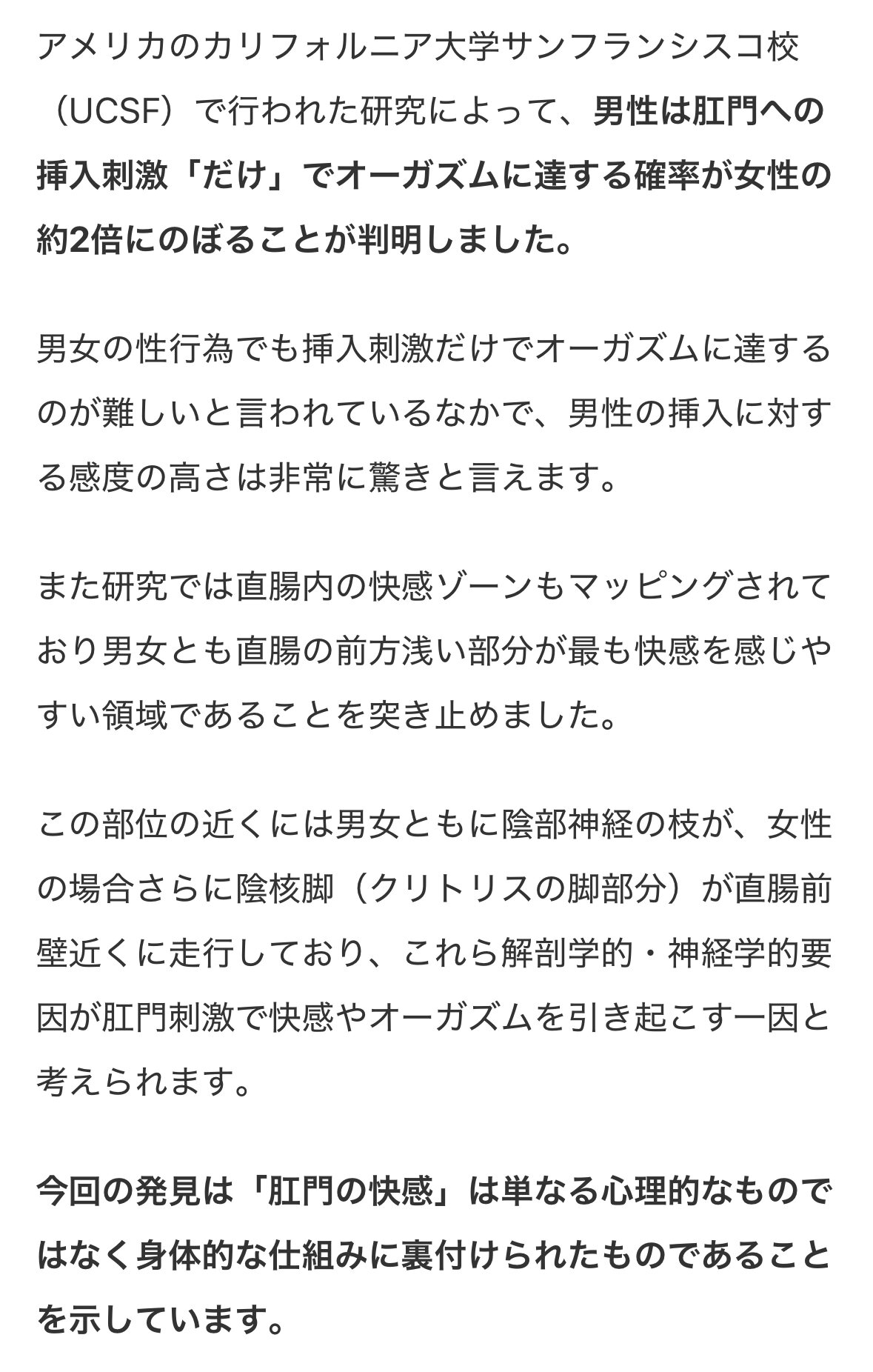 アメリカのカリフォルニア大学サンフランシスコ校（UCSF）で行われた研究によって、男性は肛門への挿入刺激「だけ」でオーガズムに達する確率が女性の約2倍にのぼることが判明しました。

男女の性行為でも挿入刺激だけでオーガズムに達するのが難しいと言われているなかで、男性の挿入に対する感度の高さは非常に驚きと言えます。

また研究では直腸内の快感ゾーンもマッピングされており男女とも直腸の前方浅い部分が最も快感を感じやすい領域であることを突き止めました。

この部位の近くには男女ともに陰部神経の枝が、女性の場合さらに陰核脚（クリトリスの脚部分）が直腸前壁近くに走行しており、これら解剖学的・神経学的要因が肛門刺激で快感やオーガズムを引き起こす一因と考えられます。

今回の発見は「肛門の快感」は単なる心理的なものではなく身体的な仕組みに裏付けられたものであることを示しています。